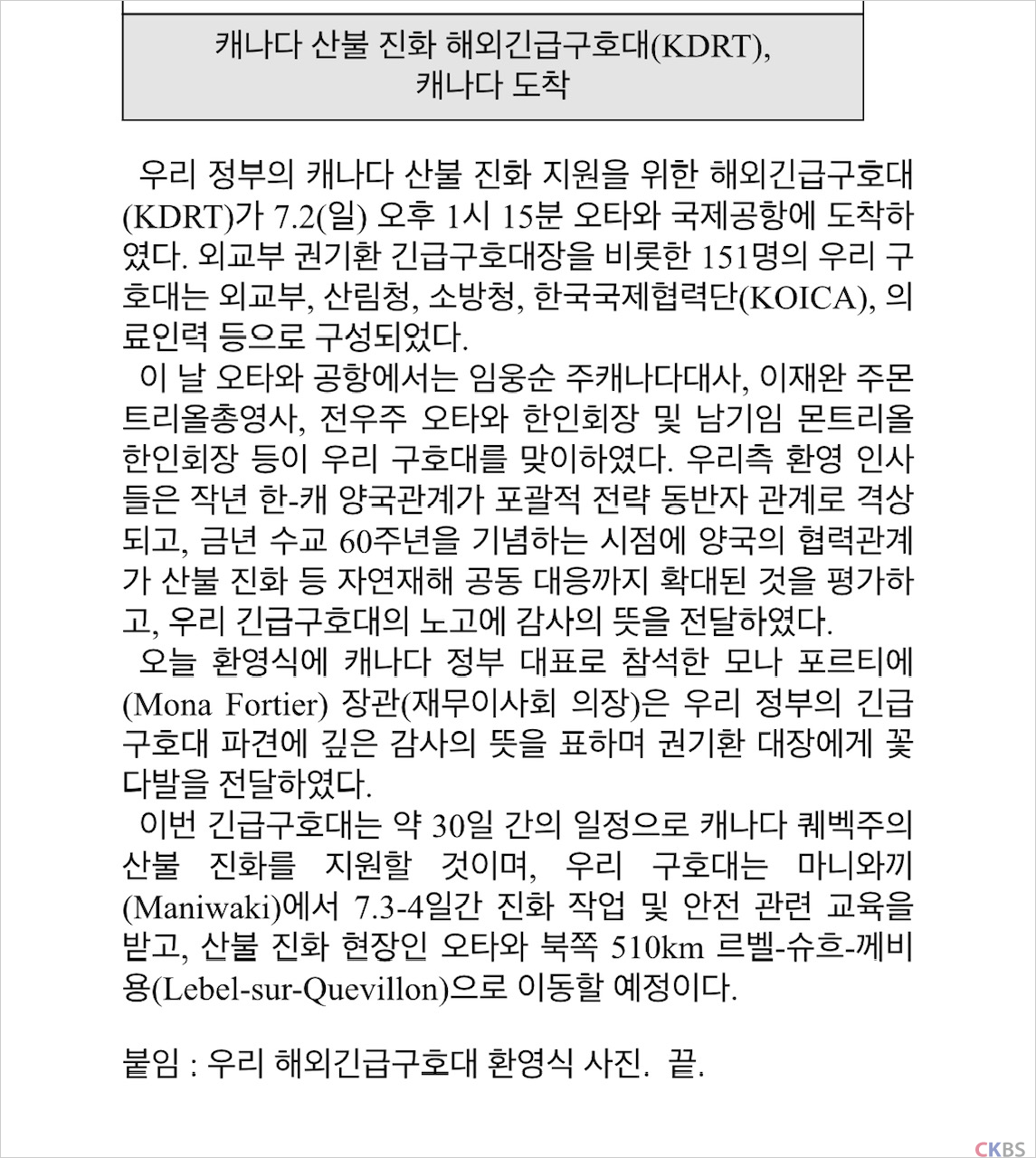 캐나다 산불 진화 해외긴급구호대(KDRT), 캐나다 도착

우리 정부의 캐나다 산불 진화 지원을 위한 해외긴급구호대(KDRT)가 7.2(일) 오후 1시 15분 오타와 국제공항에 도착하였다. 외교부 권기환 긴급구호대장을 비롯한 151명의 우리 구호대는 외교부, 산림청, 소방청, 한국국제협력단(KOICA), 의료인력 등으로 구성되었다.

이 날 오타와 공항에서는 임웅순 주캐나다대사, 이재완 주몬트리올총영사, 전우주 오타와 한인회장 및 남기임 몬트리올 한인회장 등이 우리 구호대를 맞이하였다. 우리측 환영 인사들은 작년 한-캐 양국관계가 포괄적 전략 동반자 관계로 격상되고, 금년 수교 60주년을 기념하는 시점에 양국의 협력관계가 산불 진화 등 자연재해 공동 대응까지 확대된 것을 평가하고, 우리 긴급구호대의 노고에 감사의 뜻을 전달하였다.

오늘 환영식에 캐나다 정부 대표로 참석한 모나 포르티에(Mona Fortier) 장관(재무이사회 의장)은 우리 정부의 긴급구호대 파견에 깊은 감사의 뜻을 표하며 권기환 대장에게 꽃다발을 전달하였다.

이번 긴급구호대는 약 30일 간의 일정으로 캐나다 퀘벡주의 산불 진화를 지원할 것이며, 우리 구호대는 마니와끼(Maniwaki)에서 7.3-4일간 진화 작업 및 안전 관련 교육을 받고, 산불 진화 현장인 오타와 북쪽 510km 르벨-슈흐-께비용(Lebel-sur-Quevillon)으로 이동할 예정이다.

붙임 : 우리 해외긴급구호대 환영식 사진. 끝.

CKBS